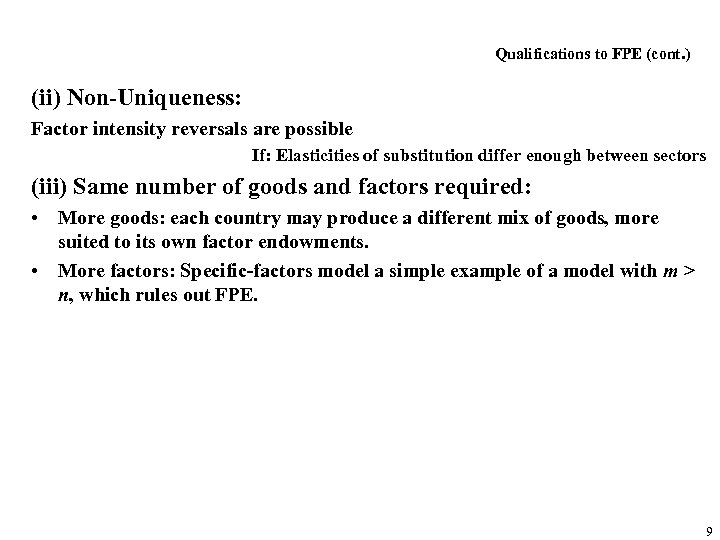 Qualifications to FPE (cont.)

(ii) Non-Uniqueness:

Factor intensity reversals are possible

If: Elasticities of substitution differ enough between sectors

(iii) Same number of goods and factors required:

• More goods: each country may produce a different mix of goods, more suited to its own factor endowments.

• More factors: Specific-factors model a simple example of a model with $m > n$, which rules out FPE.

9